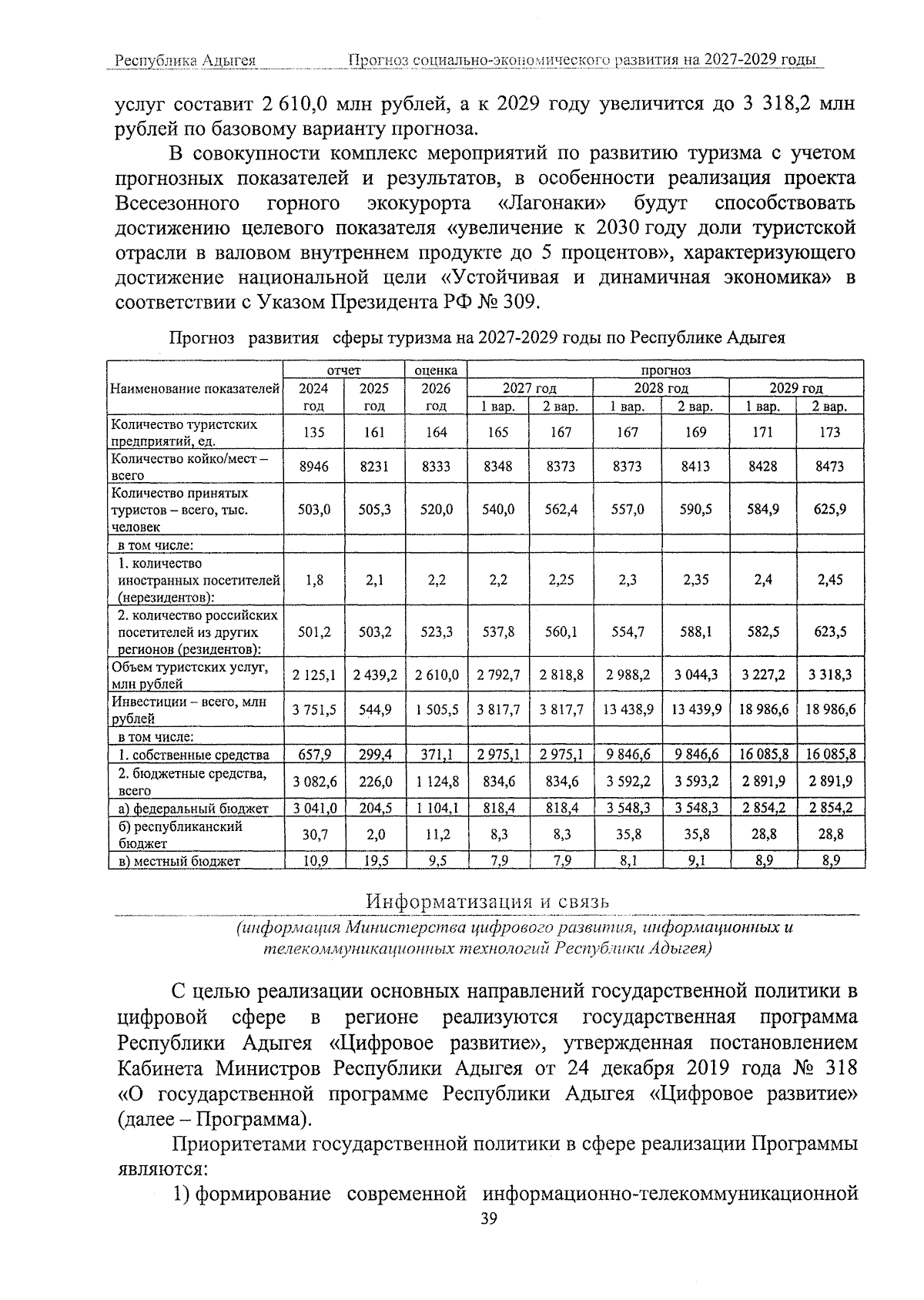 Республика Адыгея Прогноз социально-экономического развития на 2027-2029 годы

услуг составит 2 610,0 млн рублей, а к 2029 году увеличится до 3 318,2 млн рублей по базовому варианту прогноза.

В совокупности комплекс мероприятий по развитию туризма с учетом прогнозных показателей и результатов, в особенности реализация проекта Всесезонного горного экокурорта «Лагонаки» будут способствовать достижению целевого показателя «увеличение к 2030 году доли туристской отрасли в валовом внутреннем продукте до 5 процентов», характеризующего достижение национальной цели «Устойчивая и динамичная экономика» в соответствии с Указом Президента РФ № 309.

Прогноз развития сферы туризма на 2027-2029 годы по Республике Адыгея

| Наименование показателей | отчет |  | оценка | прогноз |  |  |  |  |  |
|---|---|---|---|---|---|---|---|---|---|
|  | 2024 год | 2025 год | 2026 год | 2027 год |  | 2028 год |  | 2029 год |  |
|  |  |  |  | 1 вар. | 2 вар. | 1 вар. | 2 вар. | 1 вар. | 2 вар. |
| Количество туристских предприятий, ед. | 135 | 161 | 164 | 165 | 167 | 167 | 169 | 171 | 173 |
| Количество койко/мест – всего | 8946 | 8231 | 8333 | 8348 | 8373 | 8373 | 8413 | 8428 | 8473 |
| Количество принятых туристов – всего, тыс. человек | 503,0 | 505,3 | 520,0 | 540,0 | 562,4 | 557,0 | 590,5 | 584,9 | 625,9 |
| в том числе: |  |  |  |  |  |  |  |  |  |
| 1. количество иностранных посетителей (нерезидентов): | 1,8 | 2,1 | 2,2 | 2,2 | 2,25 | 2,3 | 2,35 | 2,4 | 2,45 |
| 2. количество российских посетителей из других регионов (резидентов): | 501,2 | 503,2 | 523,3 | 537,8 | 560,1 | 554,7 | 588,1 | 582,5 | 623,5 |
| Объем туристских услуг, млн рублей | 2 125,1 | 2 439,2 | 2 610,0 | 2 792,7 | 2 818,8 | 2 988,2 | 3 044,3 | 3 227,2 | 3 318,3 |
| Инвестиции – всего, млн рублей | 3 751,5 | 544,9 | 1 505,5 | 3 817,7 | 3 817,7 | 13 438,9 | 13 439,9 | 18 986,6 | 18 986,6 |
| в том числе: |  |  |  |  |  |  |  |  |  |
| 1. собственные средства | 657,9 | 299,4 | 371,1 | 2 975,1 | 2 975,1 | 9 846,6 | 9 846,6 | 16 085,8 | 16 085,8 |
| 2. бюджетные средства, всего | 3 082,6 | 226,0 | 1 124,8 | 834,6 | 834,6 | 3 592,2 | 3 593,2 | 2 891,9 | 2 891,9 |
| а) федеральный бюджет | 3 041,0 | 204,5 | 1 104,1 | 818,4 | 818,4 | 3 548,3 | 3 548,3 | 2 854,2 | 2 854,2 |
| б) республиканский бюджет | 30,7 | 2,0 | 11,2 | 8,3 | 8,3 | 35,8 | 35,8 | 28,8 | 28,8 |
| в) местный бюджет | 10,9 | 19,5 | 9,5 | 7,9 | 7,9 | 8,1 | 9,1 | 8,9 | 8,9 |

Информатизация и связь

(информация Министерства цифрового развития, информационных и телекоммуникационных технологий Республики Адыгея)

С целью реализации основных направлений государственной политики в цифровой сфере в регионе реализуются государственная программа Республики Адыгея «Цифровое развитие», утвержденная постановлением Кабинета Министров Республики Адыгея от 24 декабря 2019 года № 318 «О государственной программе Республики Адыгея «Цифровое развитие» (далее – Программа).

Приоритетами государственной политики в сфере реализации Программы являются:

1) формирование современной информационно-телекоммуникационной

39